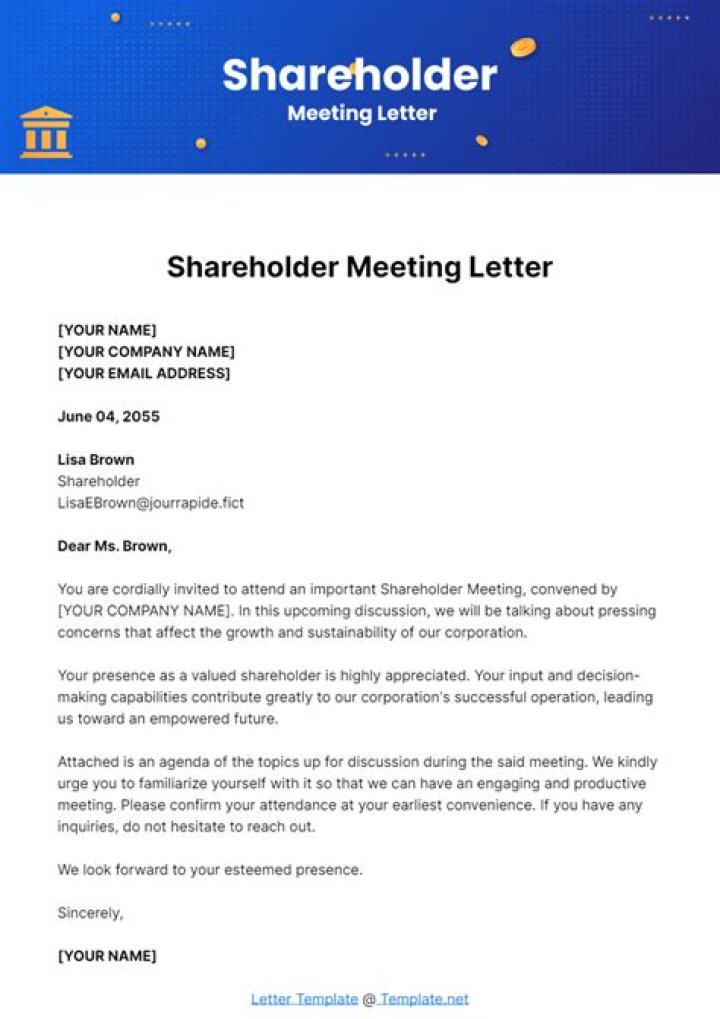 Shareholder
Meeting Letter

Shareholder Meeting Letter

[YOUR NAME]
[YOUR COMPANY NAME]
[YOUR EMAIL ADDRESS]

June 04, 2055

Lisa Brown
Shareholder
LisaEBrown@jourrapide.fict

Dear Ms. Brown,

You are cordially invited to attend an important Shareholder Meeting, convened by [YOUR COMPANY NAME]. In this upcoming discussion, we will be talking about pressing concerns that affect the growth and sustainability of our corporation.

Your presence as a valued shareholder is highly appreciated. Your input and decision-making capabilities contribute greatly to our corporation's successful operation, leading us toward an empowered future.

Attached is an agenda of the topics up for discussion during the said meeting. We kindly urge you to familiarize yourself with it so that we can have an engaging and productive meeting. Please confirm your attendance at your earliest convenience. If you have any inquiries, do not hesitate to reach out.

We look forward to your esteemed presence.

Sincerely,

[YOUR NAME]

Letter Template @ Template.net